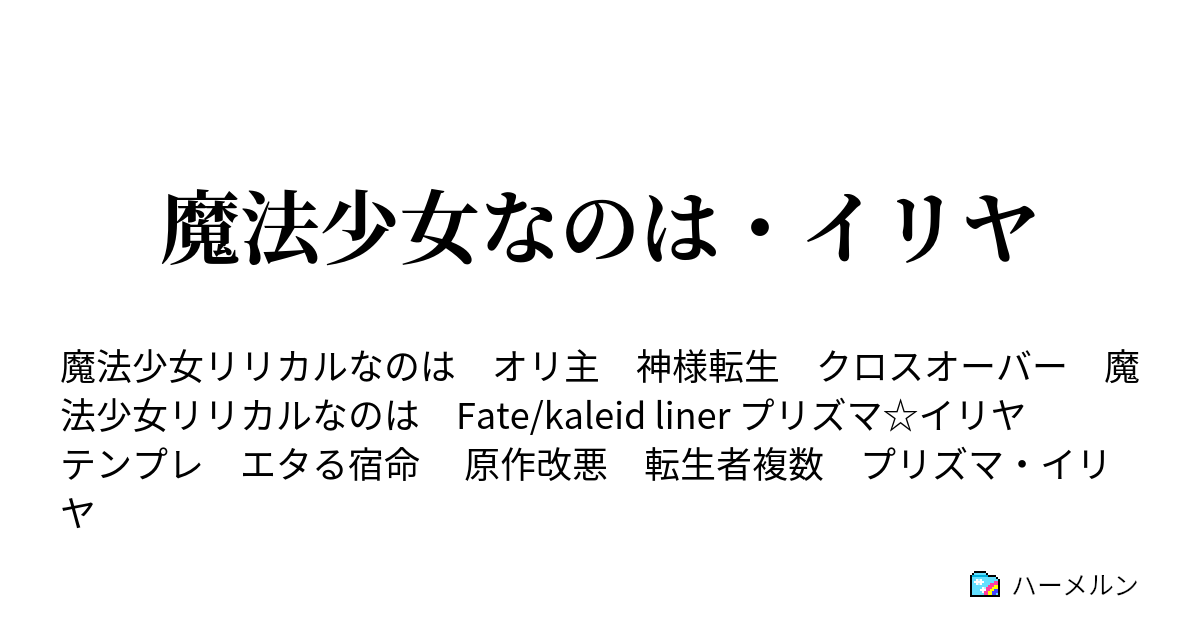 魔法少女なのは・イリヤ

魔法少女リリカルなのは　オリ主　神様転生　クロスオーバー　魔法少女リリカルなのは　Fate/kaleid liner プリズマ☆イリヤ　テンプレ　エタる宿命　原作改悪　転生者複数　プリズマ・イリヤ

ハーメルン